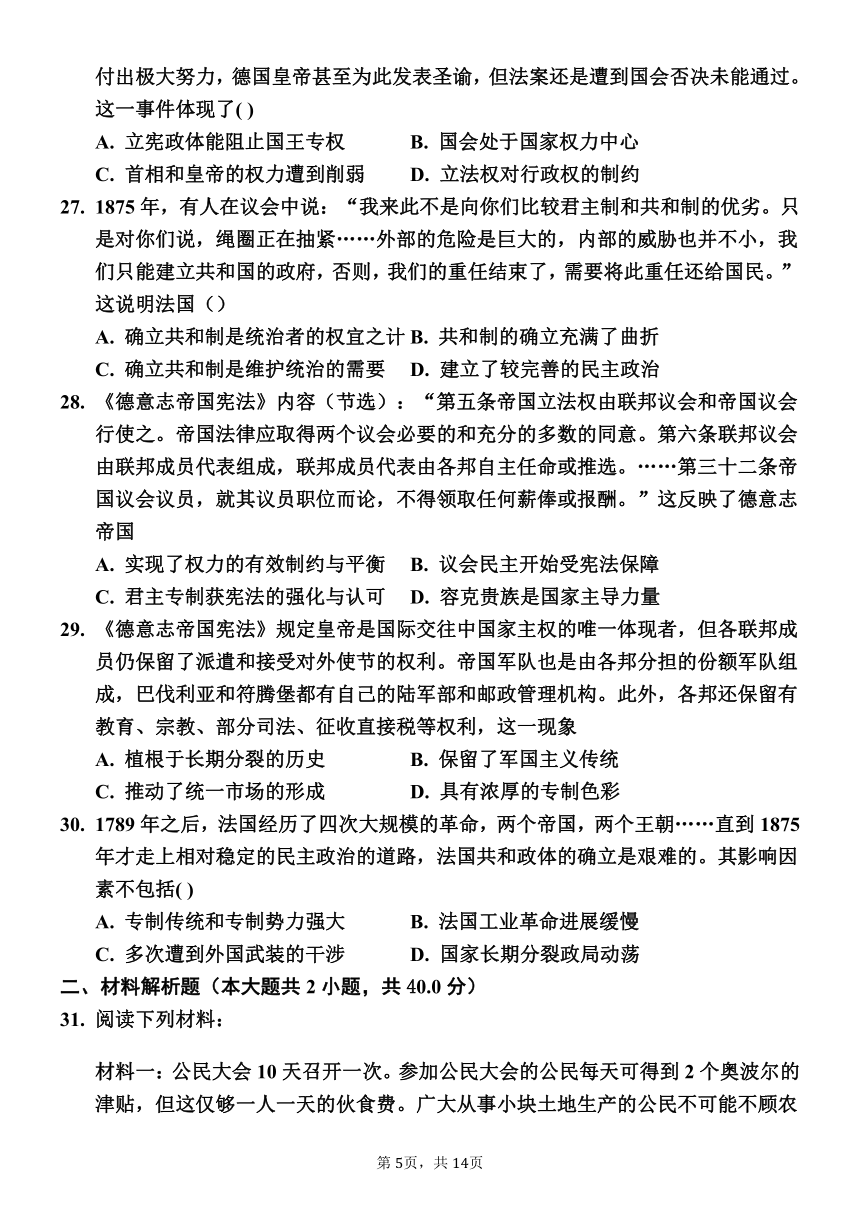 付出极大努力，德国皇帝甚至为此发表圣谕，但法案还是遭到国会否决未能通过。这一事件体现了( )

A. 立宪政体能阻止国王专权　　B. 国会处于国家权力中心

C. 首相和皇帝的权力遭到削弱　　D. 立法权对行政权的制约

27. 1875 年，有人在议会中说：“我来此不是向你们比较君主制和共和制的优劣。只是对你们说，绳圈正在抽紧……外部的危险是巨大的，内部的威胁也并不小，我们只能建立共和国的政府，否则，我们的重任结束了，需要将此重任还给国民。”这说明法国（）

A. 确立共和制是统治者的权宜之计 B. 共和制的确立充满了曲折

C. 确立共和制是维护统治的需要　D. 建立了较完善的民主政治

28. 《德意志帝国宪法》内容（节选）：“第五条帝国立法权由联邦议会和帝国议会行使之。帝国法律应取得两个议会必要的和充分的多数的同意。第六条联邦议会由联邦成员代表组成，联邦成员代表由各邦自主任命或推选。……第三十二条帝国议会议员，就其议员职位而论，不得领取任何薪俸或报酬。”这反映了德意志帝国

A. 实现了权力的有效制约与平衡　B. 议会民主开始受宪法保障

C. 君主专制获宪法的强化与认可　D. 容克贵族是国家主导力量

29. 《德意志帝国宪法》规定皇帝是国际交往中国家主权的唯一体现者，但各联邦成员仍保留了派遣和接受对外使节的权利。帝国军队也是由各邦分担的份额军队组成，巴伐利亚和符腾堡都有自己的陆军部和邮政管理机构。此外，各邦还保留有教育、宗教、部分司法、征收直接税等权利，这一现象

A. 植根于长期分裂的历史　　B. 保留了军国主义传统

C. 推动了统一市场的形成　　D. 具有浓厚的专制色彩

30. 1789 年之后，法国经历了四次大规模的革命，两个帝国，两个王朝……直到 1875 年才走上相对稳定的民主政治的道路，法国共和政体的确立是艰难的。其影响因素不包括( )

A. 专制传统和专制势力强大　　B. 法国工业革命进展缓慢

C. 多次遭到外国武装的干涉　　D. 国家长期分裂政局动荡

二、材料解析题（本大题共 2 小题，共 40.0 分）

31. 阅读下列材料：

材料一：公民大会 10 天召开一次。参加公民大会的公民每天可得到 2 个奥波尔的津贴，但这仅够一人一天的伙食费。广大从事小块土地生产的公民不可能不顾农

第 5页，共 14页